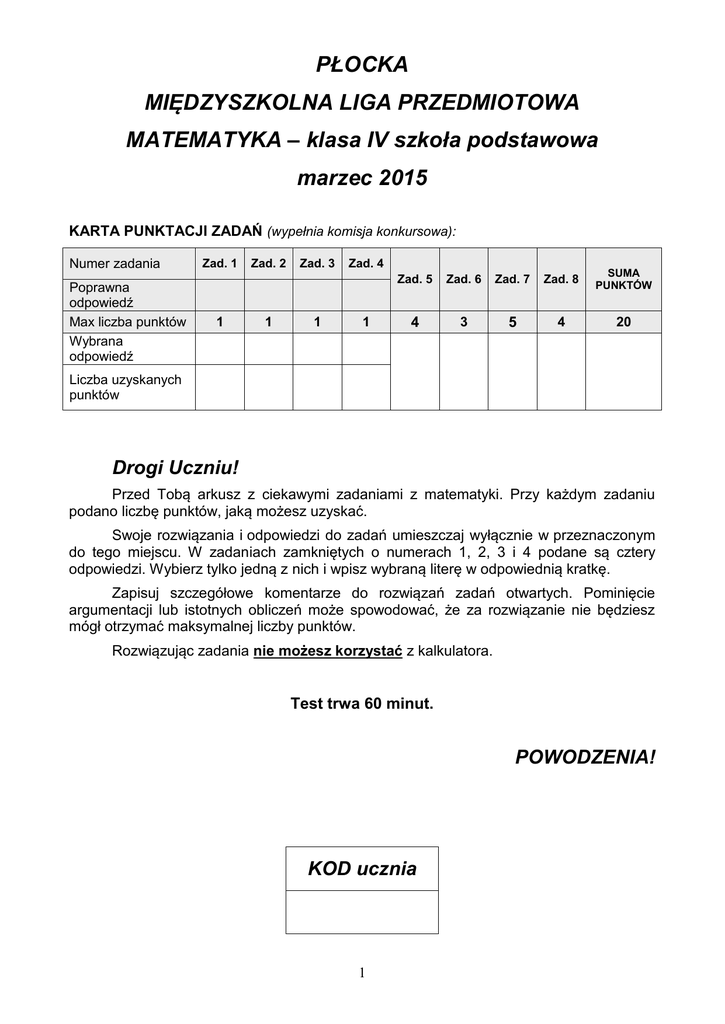 PŁOCKA

MIĘDZYSZKOLNA LIGA PRZEDMIOTOWA

MATEMATYKA – klasa IV szkoła podstawowa

marzec 2015

KARTA PUNKTACJI ZADAŃ (wypełnia komisja konkursowa):

| Numer zadania | Zad. 1 | Zad. 2 | Zad. 3 | Zad. 4 | Zad. 5 | Zad. 6 | Zad. 7 | Zad. 8 | SUMA PUNKTÓW |
|---|---|---|---|---|---|---|---|---|---|
| Poprawna odpowiedź | | | | | | | | | |
| Max liczba punktów | 1 | 1 | 1 | 1 | 4 | 3 | 5 | 4 | 20 |
| Wybrana odpowiedź | | | | | | | | | |
| Liczba uzyskanych punktów | | | | | | | | | |

Drogi Uczniu!

Przed Tobą arkusz z ciekawymi zadaniami z matematyki. Przy każdym zadaniu podano liczbę punktów, jaką możesz uzyskać.

Swoje rozwiązania i odpowiedzi do zadań umieszczaj wyłącznie w przeznaczonym do tego miejscu. W zadaniach zamkniętych o numerach 1, 2, 3 i 4 podane są cztery odpowiedzi. Wybierz tylko jedną z nich i wpisz wybraną literę w odpowiednią kratkę.

Zapisuj szczegółowe komentarze do rozwiązań zadań otwartych. Pominięcie argumentacji lub istotnych obliczeń może spowodować, że za rozwiązanie nie będziesz mógł otrzymać maksymalnej liczby punktów.

Rozwiązując zadania nie możesz korzystać z kalkulatora.

Test trwa 60 minut.

POWODZENIA!

KOD ucznia

1